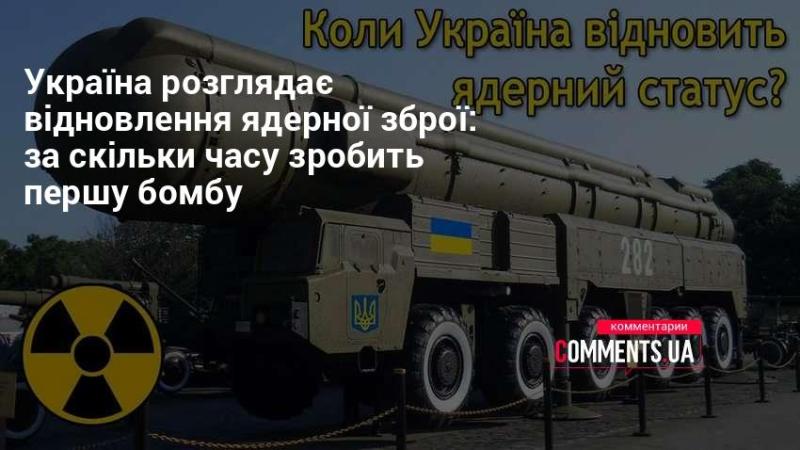 Коли Україна відновить ядерний статус?

Україна розглядає відновлення ядерної зброї: за скільки часу зробить першу бомбу

282

комментарии
COMMENTS.UA